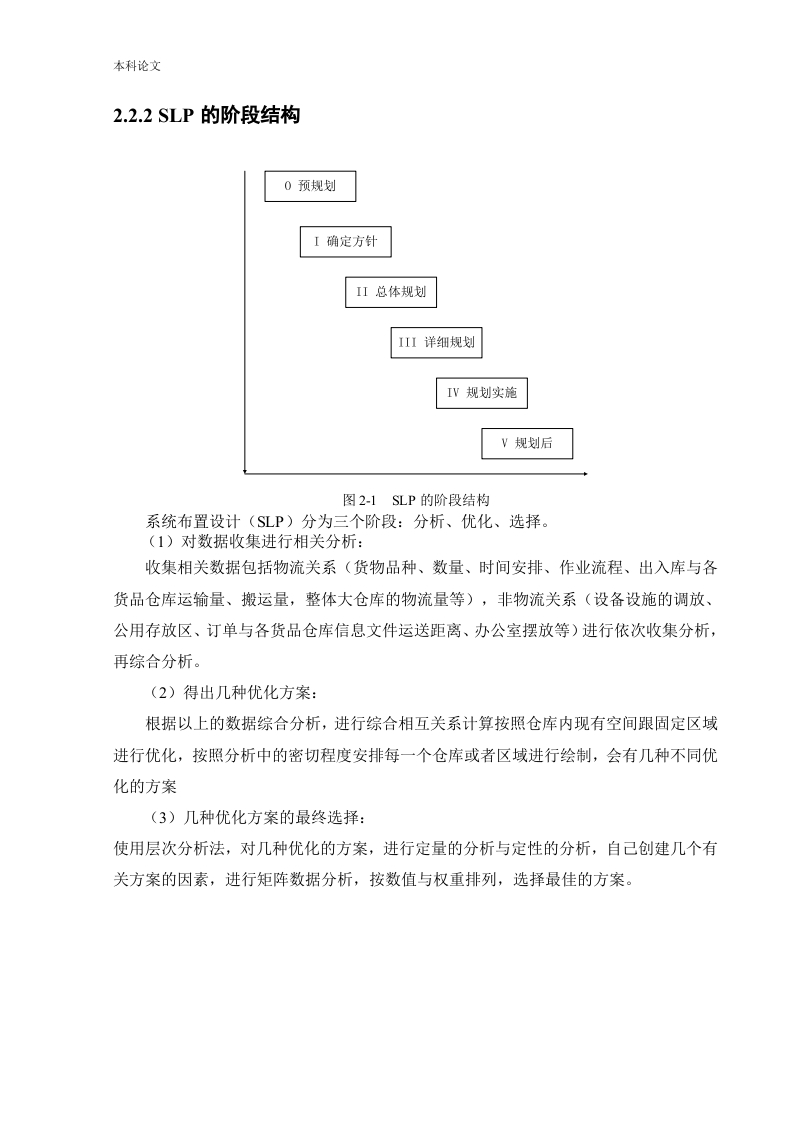 本科论文

2.2.2 SLP 的阶段结构

0 预规划

I 确定方针

II 总体规划

III 详细规划

IV 规划实施

V 规划后

图 2-1 SLP 的阶段结构

系统布置设计（SLP）分为三个阶段：分析、优化、选择。

（1）对数据收集进行相关分析：

收集相关数据包括物流关系（货物品种、数量、时间安排、作业流程、出入库与各货品仓库运输量、搬运量，整体大仓库的物流量等），非物流关系（设备设施的调放、公用存放区、订单与各货品仓库信息文件运送距离、办公室摆放等）进行依次收集分析，再综合分析。

（2）得出几种优化方案：

根据以上的数据综合分析，进行综合相互关系计算按照仓库内现有空间跟固定区域进行优化，按照分析中的密切程度安排每一个仓库或者区域进行绘制，会有几种不同优化的方案

（3）几种优化方案的最终选择：

使用层次分析法，对几种优化的方案，进行定量的分析与定性的分析，自己创建几个有关方案的因素，进行矩阵数据分析，按数值与权重排列，选择最佳的方案。